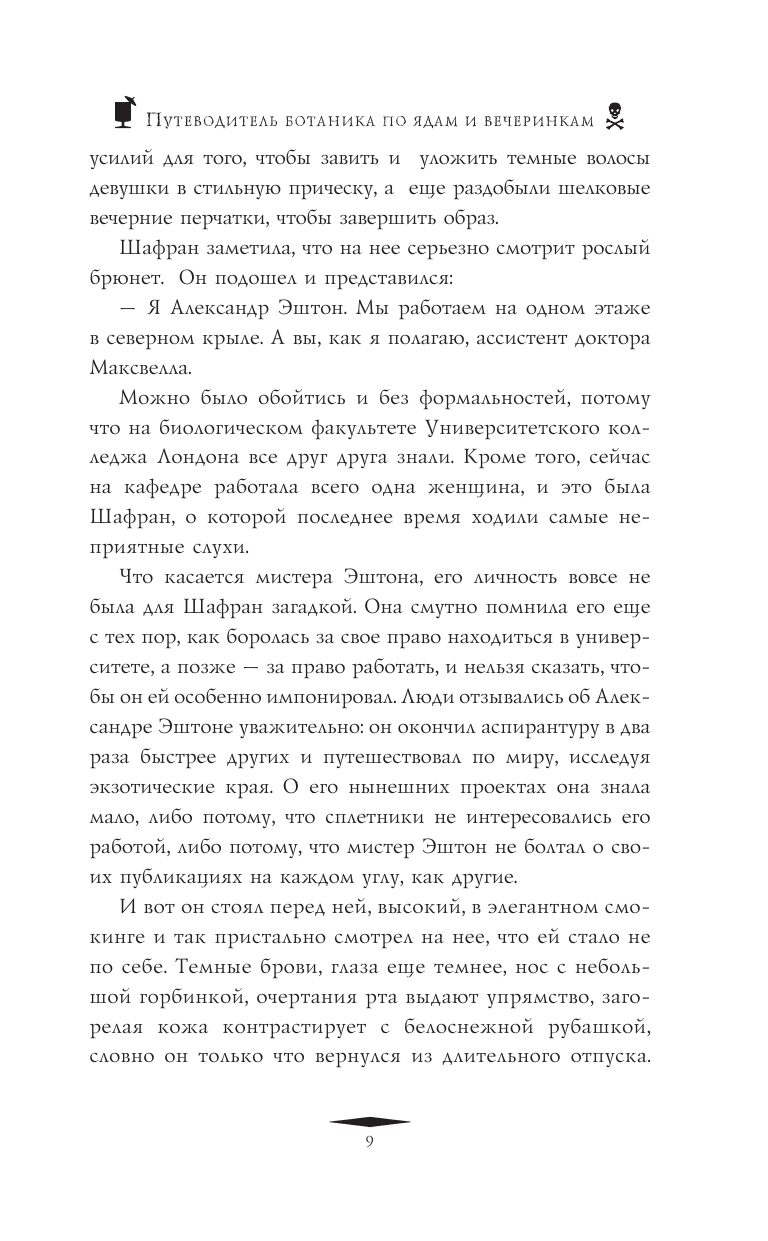 Путеводитель ботаника по ядам и вечеринкам

усилий для того, чтобы завить и уложить темные волосы девушки в стильную прическу, а еще раздобыли шелковые вечерние перчатки, чтобы завершить образ.

Шафран заметила, что на нее серьезно смотрит рослый брюнет. Он подошел и представился:

— Я Александр Эштон. Мы работаем на одном этаже в северном крыле. А вы, как я полагаю, ассистент доктора Максвелла.

Можно было обойтись и без формальностей, потому что на биологическом факультете Университетского колледжа Лондона все друг друга знали. Кроме того, сейчас на кафедре работала всего одна женщина, и это была Шафран, о которой последнее время ходили самые неприятные слухи.

Что касается мистера Эштона, его личность вовсе не была для Шафран загадкой. Она смутно помнила его еще с тех пор, как боролась за свое право находиться в университете, а позже — за право работать, и нельзя сказать, чтобы он ей особенно импонировал. Люди отзывались об Александре Эштоне уважительно: он окончил аспирантуру в два раза быстрее других и путешествовал по миру, исследуя экзотические края. О его нынешних проектах она знала мало, либо потому, что сплетники не интересовались его работой, либо потому, что мистер Эштон не болтал о своих публикациях на каждом углу, как другие.

И вот он стоял перед ней, высокий, в элегантном смокинге и так пристально смотрел на нее, что ей стало не по себе. Темные брови, глаза еще темнее, нос с небольшой горбинкой, очертания рта выдают упрямство, загорелая кожа контрастирует с белоснежной рубашкой, словно он только что вернулся из длительного отпуска.

9